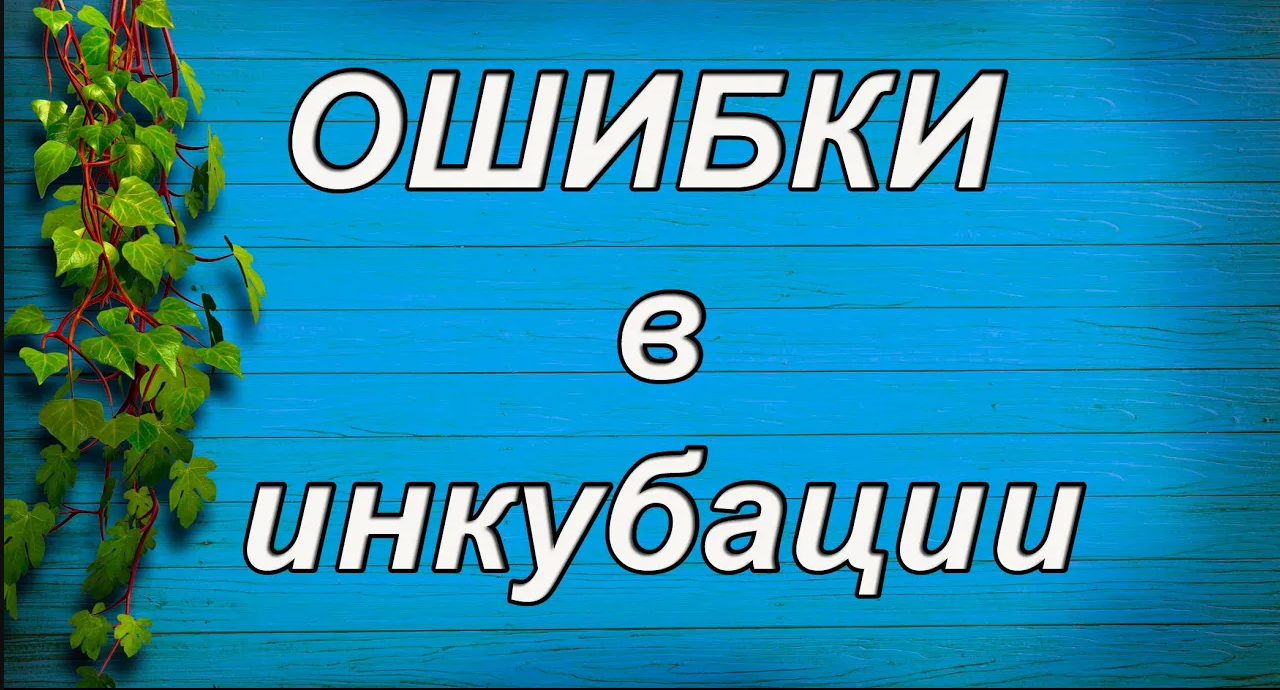 ОШИБКИ
в
инкубации